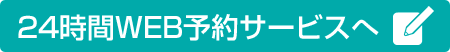 24時間WEB予約サービスへ